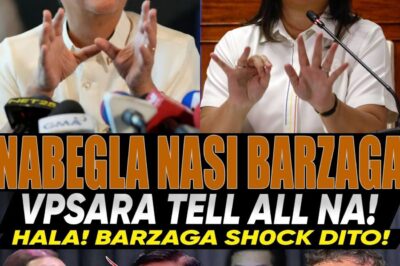 NET25

GMA

NABEGLA NASI BARZAGA

VPSARA TELL ALL NA!

HALA! BARZAGA SHOCK DITO!